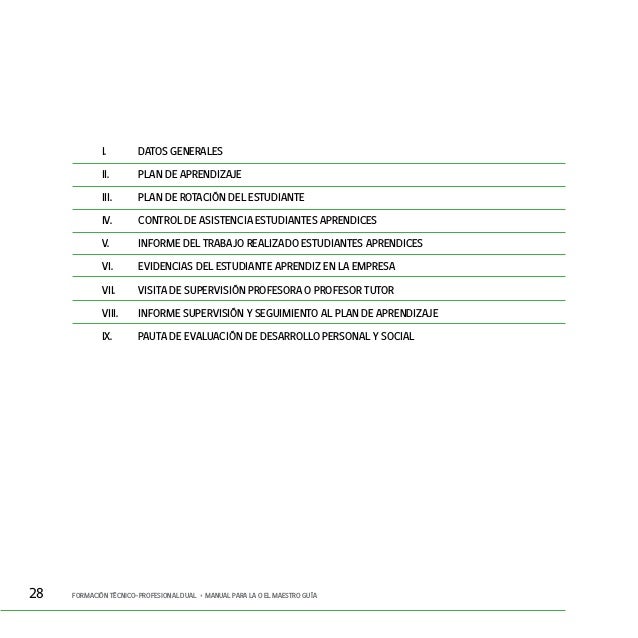 I. DATOS GENERALES

II. PLAN DE APRENDIZAJE

III. PLAN DE ROTACIÓN DEL ESTUDIANTE

IV. CONTROL DE ASISTENCIA ESTUDIANTES APRENDICES

V. INFORME DEL TRABAJO REALIZADO ESTUDIANTES APRENDICES

VI. EVIDENCIAS DEL ESTUDIANTE APRENDIZ EN LA EMPRESA

VII. VISITA DE SUPERVISIÓN PROFESORA O PROFESOR TUTOR

VIII. INFORME SUPERVISIÓN Y SEGUIMIENTO AL PLAN DE APRENDIZAJE

IX. PAUTA DE EVALUACIÓN DE DESARROLLO PERSONAL Y SOCIAL

28 FORMACIÓN TÉCNICO-PROFESIONAL DUAL · MANUAL PARA LA O EL MAESTRO GUÍA